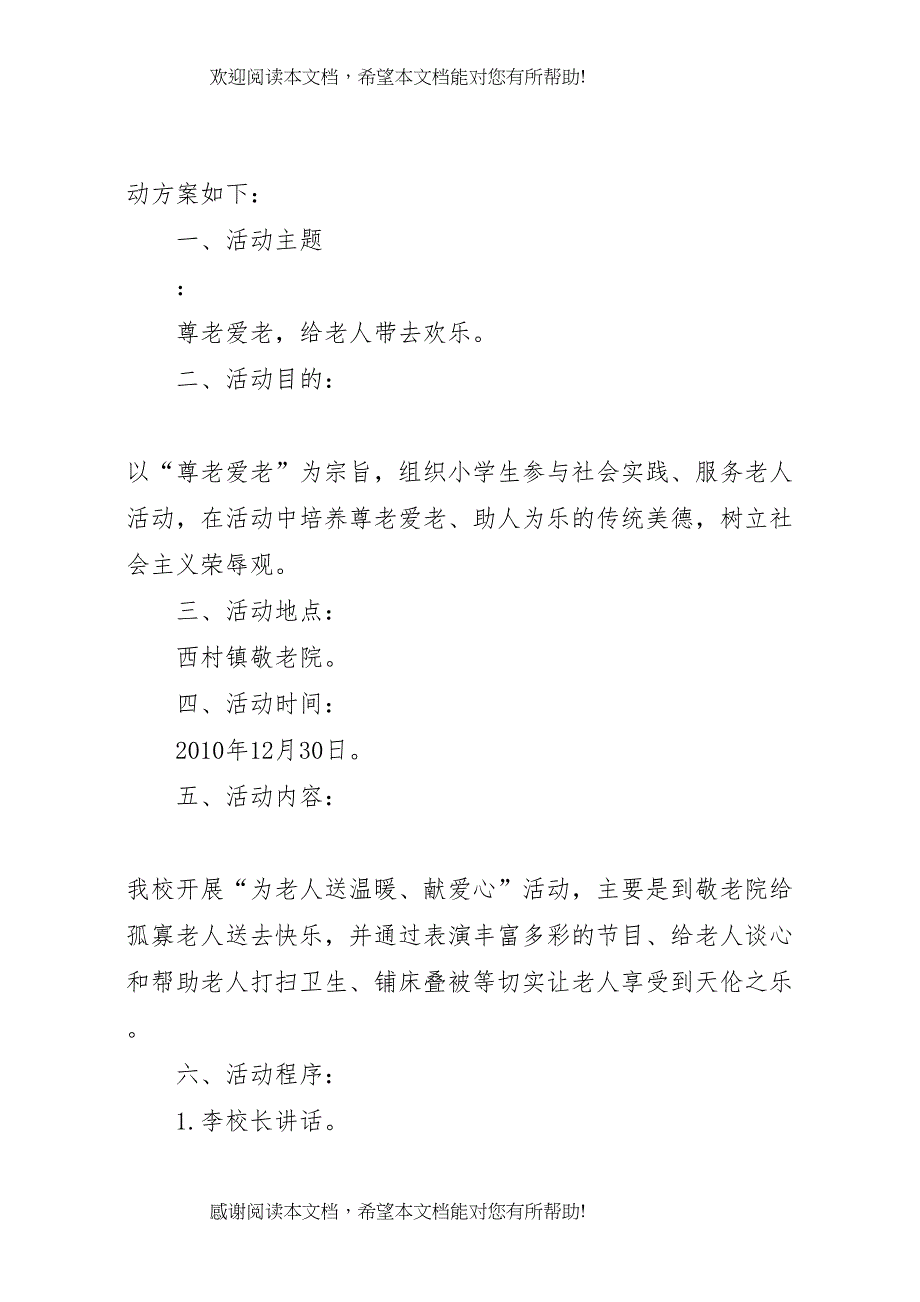 欢迎阅读本文档，希望本文档能对您有所帮助!

动方案如下：

一、活动主题

:

尊老爱老，给老人带去欢乐。

二、活动目的：

以“尊老爱老”为宗旨，组织小学生参与社会实践、服务老人活动，在活动中培养尊老爱老、助人为乐的传统美德，树立社会主义荣辱观。

三、活动地点：

西村镇敬老院。

四、活动时间：

2010年12月30日。

五、活动内容：

我校开展“为老人送温暖、献爱心”活动，主要是到敬老院给孤寡老人送去快乐，并通过表演丰富多彩的节目、给老人谈心和帮助老人打扫卫生、铺床叠被等切实让老人享受到天伦之乐。

六、活动程序：

1.李校长讲话。

感谢阅读本文档，希望本文档能对您有所帮助!